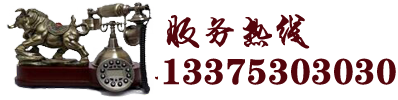 服务热线
13375303030